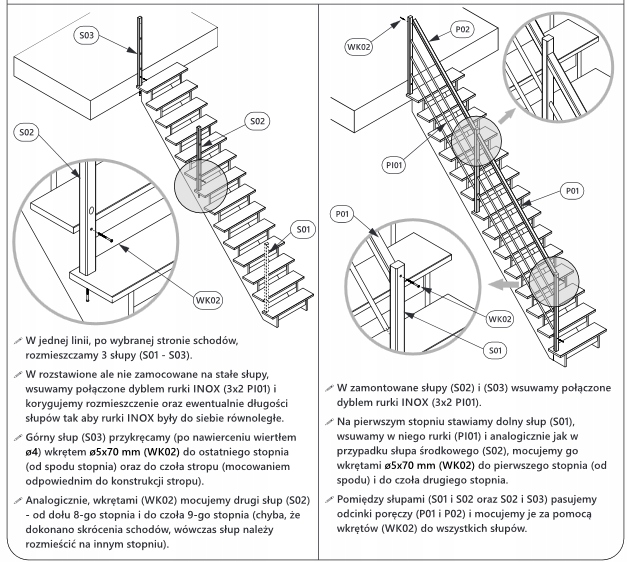 S03

S02

S02

S01

WK02

W jednej linii, po wybranej stronie schodów, rozmieszczamy 3 słupy (S01 - S03).

W rozstawione ale nie zamocowane na stałe słupy, wsuwamy połączone dyblem rurki INOX (3x2 PI01) i korygujemy rozmieszczenie oraz ewentualnie długości słupów tak aby rurki INOX były do siebie równoległe.

Górny słup (S03) przykręcamy (po nawierceniu wiertłem ø4) wkrętem ø5x70 mm (WK02) do ostatniego stopnia (od spodu stopnia) oraz do czoła stropu (mocowaniem odpowiednim do konstrukcji stropu).

Analogicznie, wkrętami (WK02) mocujemy drugi słup (S02) - od dołu 8-go stopnia i do czoła 9-go stopnia (chyba, że dokonano skrócenia schodów, wówczas słup należy rozmieścić na innym stopniu).

WK02

P02

PI01

P01

P01

WK02

S01

W zamontowane słupy (S02) i (S03) wsuwamy połączone dyblem rurki INOX (3x2 PI01).

Na pierwszym stopniu stawiamy dolny słup (S01), wsuwamy w niego rurki (PI01) i analogicznie jak w przypadku słupa środkowego (S02), mocujemy go wkrętami ø5x70 mm (WK02) do pierwszego stopnia (od spodu) i do czoła drugiego stopnia.

Pomiędzy słupami (S01 i S02 oraz S02 i S03) pasujemy odcinki poręczy (P01 i P02) i mocujemy je za pomocą wkrętów (WK02) do wszystkich słupów.